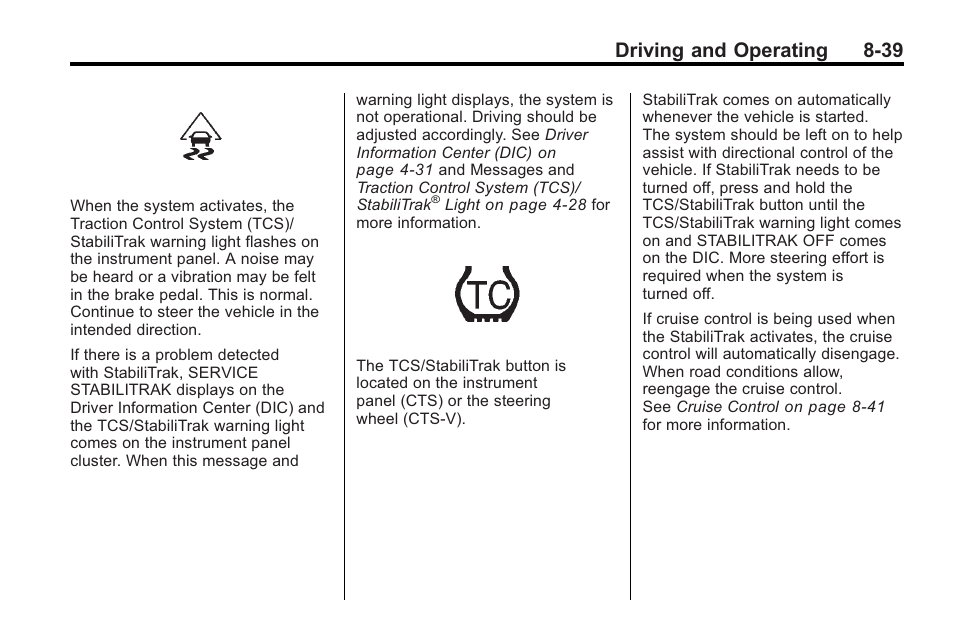 Driving and Operating 8-39

When the system activates, the Traction Control System (TCS)/ StabiliTrak warning light flashes on the instrument panel. A noise may be heard or a vibration may be felt in the brake pedal. This is normal. Continue to steer the vehicle in the intended direction.

If there is a problem detected with StabiliTrak, SERVICE STABILITRAK displays on the Driver Information Center (DIC) and the TCS/StabiliTrak warning light comes on the instrument panel cluster. When this message and warning light displays, the system is not operational. Driving should be adjusted accordingly. See Driver Information Center (DIC) on page 4-31 and Messages and Traction Control System (TCS)/ StabiliTrak® Light on page 4-28 for more information.

TC

The TCS/StabiliTrak button is located on the instrument panel (CTS) or the steering wheel (CTS-V).

StabiliTrak comes on automatically whenever the vehicle is started. The system should be left on to help assist with directional control of the vehicle. If StabiliTrak needs to be turned off, press and hold the TCS/StabiliTrak button until the TCS/StabiliTrak warning light comes on and STABILITRAK OFF comes on the DIC. More steering effort is required when the system is turned off.

If cruise control is being used when the StabiliTrak activates, the cruise control will automatically disengage. When road conditions allow, reengage the cruise control. See Cruise Control on page 8-41 for more information.